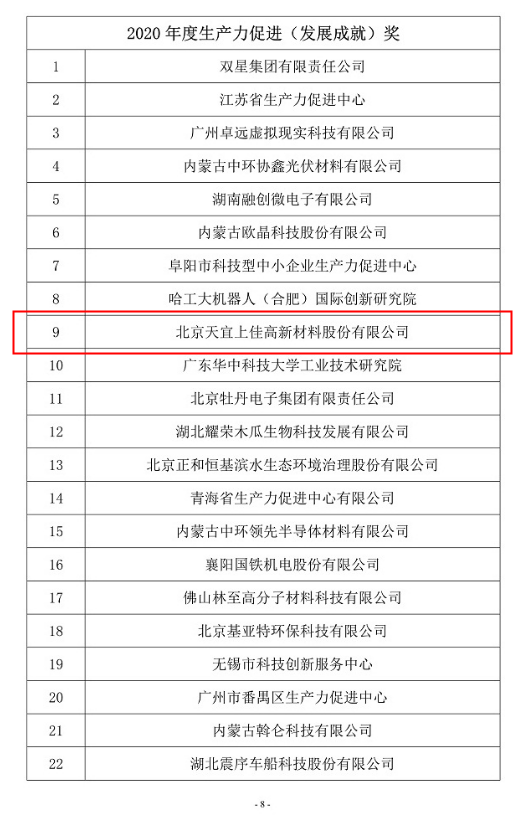 | 2020 年度生产力促进（发展成就）奖 | |
|---|---|
| 1 | 双星集团有限责任公司 |
| 2 | 江苏省生产力促进中心 |
| 3 | 广州卓远虚拟现实科技有限公司 |
| 4 | 内蒙古中环协鑫光伏材料有限公司 |
| 5 | 湖南融创微电子有限公司 |
| 6 | 内蒙古欧晶科技股份有限公司 |
| 7 | 阜阳市科技型中小企业生产力促进中心 |
| 8 | 哈工大机器人（合肥）国际创新研究院 |
| 9 | 北京天宜上佳高新材料股份有限公司 |
| 10 | 广东华中科技大学工业技术研究院 |
| 11 | 北京牡丹电子集团有限责任公司 |
| 12 | 湖北耀荣木瓜生物科技发展有限公司 |
| 13 | 北京正和恒基滨水生态环境治理股份有限公司 |
| 14 | 青海省生产力促进中心有限公司 |
| 15 | 内蒙古中环领先半导体材料有限公司 |
| 16 | 襄阳国铁机电股份有限公司 |
| 17 | 佛山林至高分子材料科技有限公司 |
| 18 | 北京基亚特环保科技有限公司 |
| 19 | 无锡市科技创新服务中心 |
| 20 | 广州市番禺区生产力促进中心 |
| 21 | 内蒙古斡仑科技有限公司 |
| 22 | 湖北震序车船科技股份有限公司 |

- 8 -